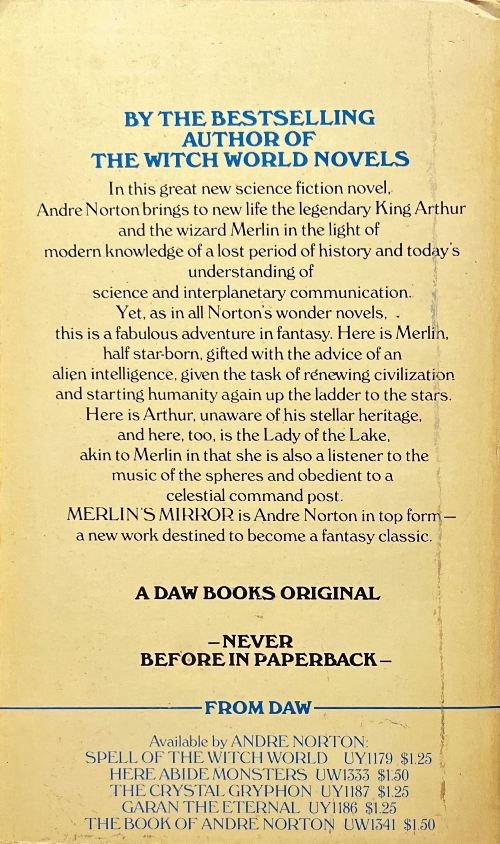 BY THE BESTSELLING
AUTHOR OF
THE WITCH WORLD NOVELS

In this great new science fiction novel, Andre Norton brings to new life the legendary King Arthur and the wizard Merlin in the light of modern knowledge of a lost period of history and today's understanding of science and interplanetary communication. Yet, as in all Norton's wonder novels, this is a fabulous adventure in fantasy. Here is Merlin, half star-born, gifted with the advice of an alien intelligence, given the task of renewing civilization and starting humanity again up the ladder to the stars. Here is Arthur, unaware of his stellar heritage, and here, too, is the Lady of the Lake, akin to Merlin in that she is also a listener to the music of the spheres and obedient to a celestial command post. MERLIN'S MIRROR is Andre Norton in top form— a new work destined to become a fantasy classic.

A DAW BOOKS ORIGINAL

—NEVER
BEFORE IN PAPERBACK—

FROM DAW

Available by ANDRE NORTON:
SPELL OF THE WITCH WORLD UY1179 $1.25
HERE ABIDE MONSTERS UW1333 $1.50
THE CRYSTAL GRYPHON UY1187 $1.25
GARAN THE ETERNAL UY1186 $1.25
THE BOOK OF ANDRE NORTON UW1341 $1.50